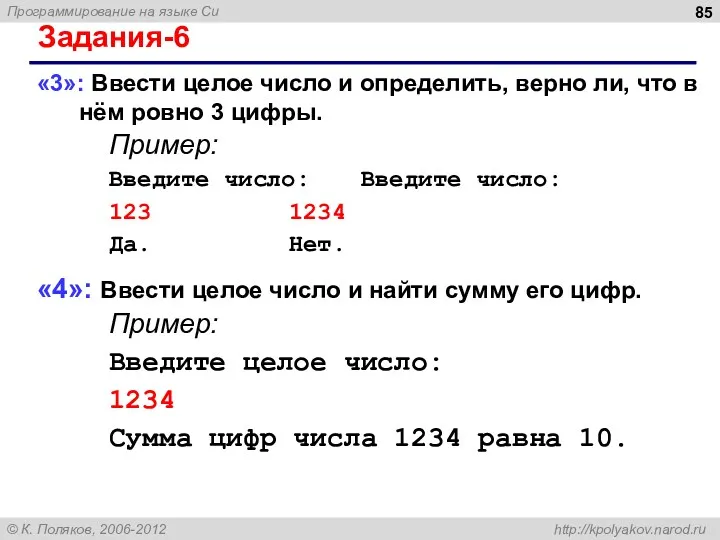 Программирование на языке Си
85
Задания-6

«3»: Ввести целое число и определить, верно ли, что в нём ровно 3 цифры.

Пример:

Введите число:   Введите число:
123              1234
Да.              Нет.

«4»: Ввести целое число и найти сумму его цифр.

Пример:

Введите целое число:
1234
Сумма цифр числа 1234 равна 10.

© К. Поляков, 2006-2012
http://kpolyakov.narod.ru